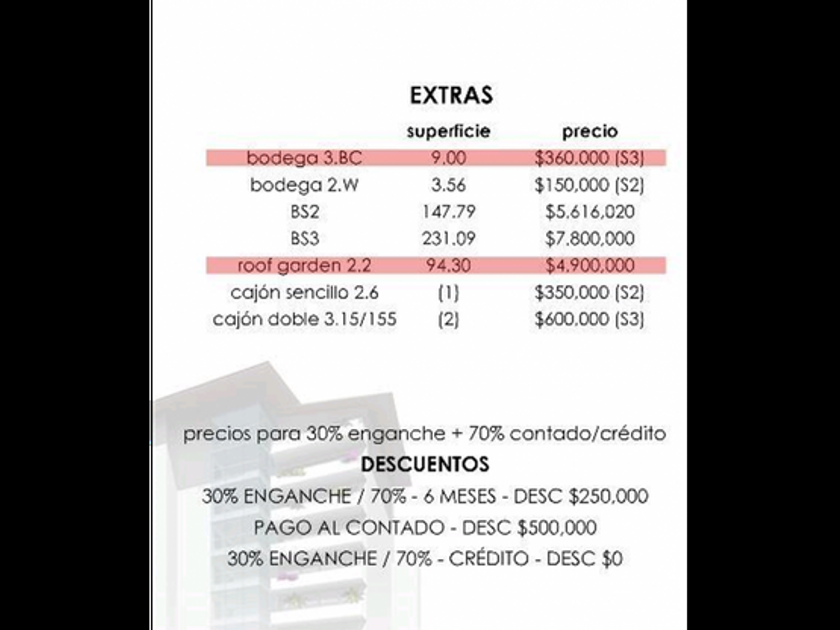 EXTRAS

| | superficie | precio |
|---|---|---|
| bodega 3.BC | 9.00 | \$360,000 (S3) |
| bodega 2.W | 3.56 | \$150,000 (S2) |
| BS2 | 147.79 | \$5,616,020 |
| BS3 | 231.09 | \$7,800,000 |
| roof garden 2.2 | 94.30 | \$4,900,000 |
| cajón sencillo 2.6 | (1) | \$350,000 (S2) |
| cajón doble 3.15/155 | (2) | \$600,000 (S3) |

precios para 30% enganche + 70% contado/crédito

DESCUENTOS

30% ENGANCHE / 70% - 6 MESES - DESC \$250,000

PAGO AL CONTADO - DESC \$500,000

30% ENGANCHE / 70% - CRÉDITO - DESC \$0